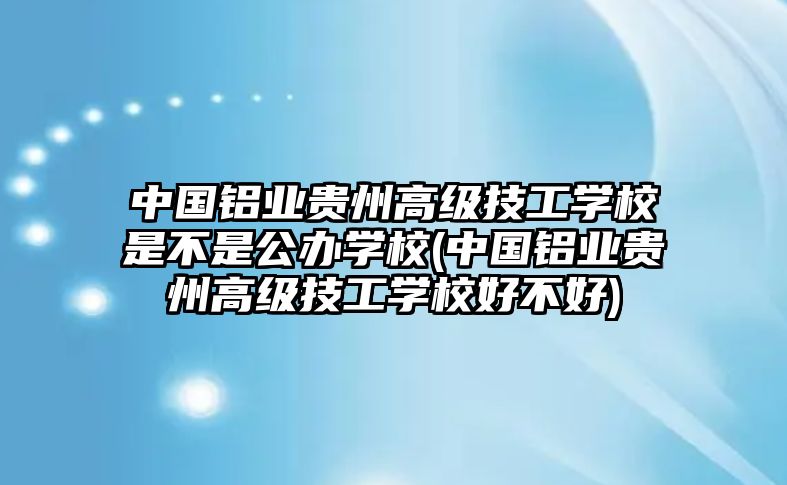 中国铝业贵州高级技工学校是不是公办学校(中国铝业贵州高级技工学校好不好)